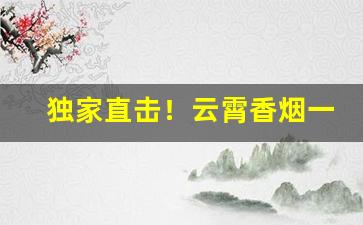 独家直击！云霄香烟一